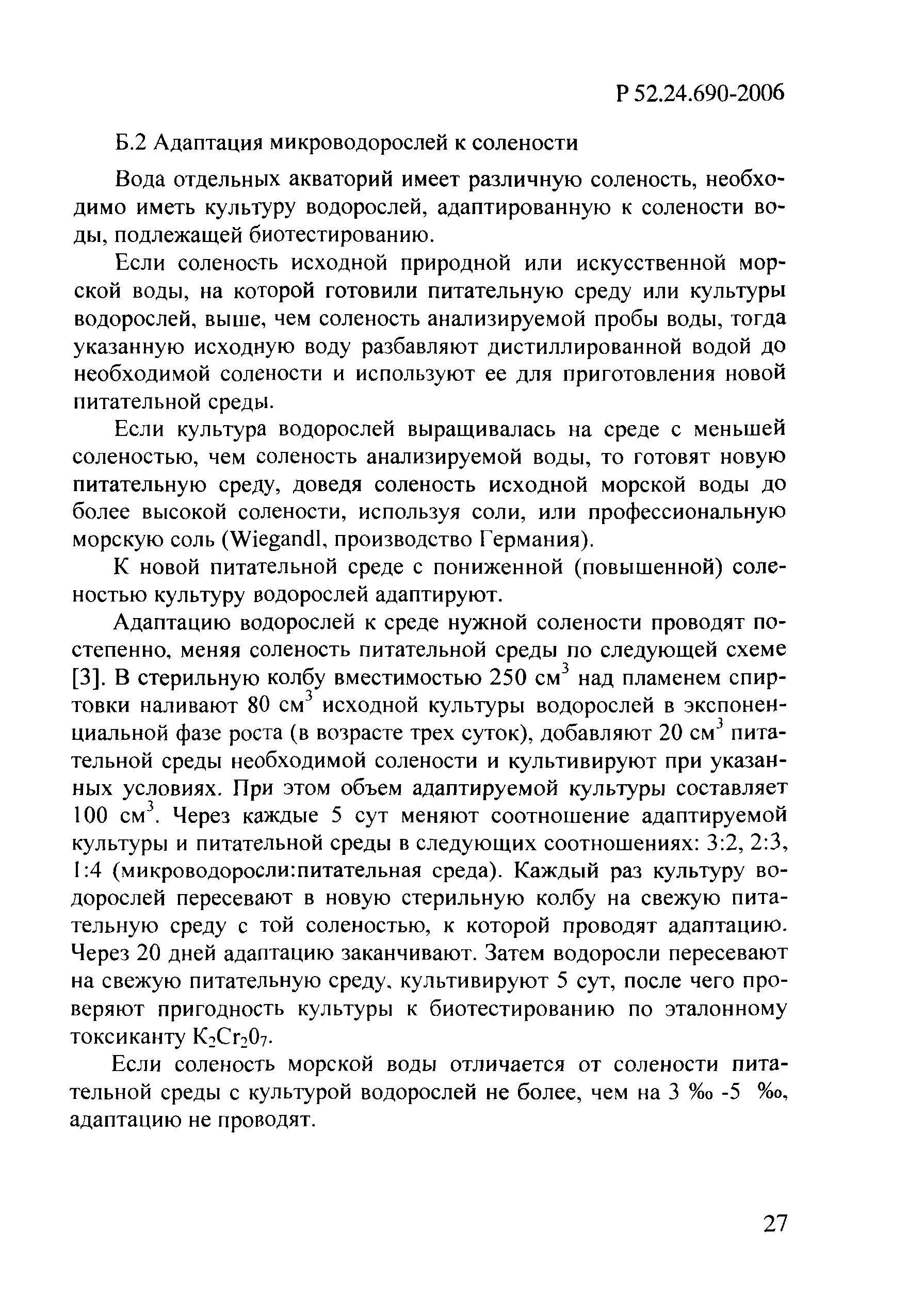 Р 52.24.690-2006

Б.2 Адаптация микроводорослей к солености

Вода отдельных акваторий имеет различную соленость, необходимо иметь культуру водорослей, адаптированную к солености воды, подлежащей биотестированию.

Если соленость исходной природной или искусственной морской воды, на которой готовили питательную среду или культуры водорослей, выше, чем соленость анализируемой пробы воды, тогда указанную исходную воду разбавляют дистиллированной водой до необходимой солености и используют ее для приготовления новой питательной среды.

Если культура водорослей выращивалась на среде с меньшей соленостью, чем соленость анализируемой воды, то готовят новую питательную среду, доведя соленость исходной морской воды до более высокой солености, используя соли, или профессиональную морскую соль (Wiegandl, производство Германия).

К новой питательной среде с пониженной (повышенной) соленостью культуру водорослей адаптируют.

Адаптацию водорослей к среде нужной солености проводят постепенно, меняя соленость питательной среды по следующей схеме [3]. В стерильную колбу вместимостью 250 см$^3$ над пламенем спиртовки наливают 80 см$^3$ исходной культуры водорослей в экспоненциальной фазе роста (в возрасте трех суток), добавляют 20 см$^3$ питательной среды необходимой солености и культивируют при указанных условиях. При этом объем адаптируемой культуры составляет 100 см$^3$. Через каждые 5 сут меняют соотношение адаптируемой культуры и питательной среды в следующих соотношениях: 3:2, 2:3, 1:4 (микроводоросли:питательная среда). Каждый раз культуру водорослей пересевают в новую стерильную колбу на свежую питательную среду с той соленостью, к которой проводят адаптацию. Через 20 дней адаптацию заканчивают. Затем водоросли пересевают на свежую питательную среду, культивируют 5 сут, после чего проверяют пригодность культуры к биотестированию по эталонному токсиканту $K_2Cr_20_7$.

Если соленость морской воды отличается от солености питательной среды с культурой водорослей не более, чем на 3 ‰ -5 ‰, адаптацию не проводят.

27